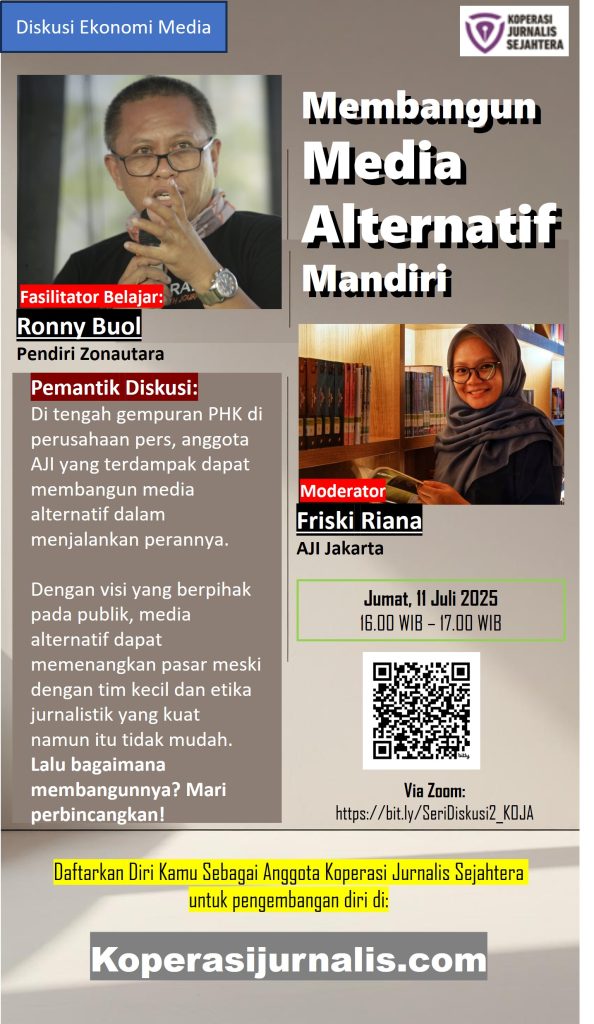 Diskusi Ekonomi Media

KOPERASI JURNALIS SEJAHTERA

Membangun Media Alternatif Mandiri

Fasilitator Belajar:
Ronny Buol
Pendiri Zonautara

Pemantik Diskusi:
Di tengah gempuran PHK di perusahaan pers, anggota AJI yang terdampak dapat membangun media alternatif dalam menjalankan perannya.

Dengan visi yang berpihak pada publik, media alternatif dapat memenangkan pasar meski dengan tim kecil dan etika jurnalistik yang kuat namun itu tidak mudah. Lalu bagaimana membangunnya? Mari perbincangkan!

Moderator
Friski Riana
AJI Jakarta

Jumat, 11 Juli 2025
16.00 WIB – 17.00 WIB

Via Zoom:
https://bit.ly/SeriDiskusi2_KOJA

Daftarkan Diri Kamu Sebagai Anggota Koperasi Jurnalis Sejahtera untuk pengembangan diri di:

Koperasijurnalis.com